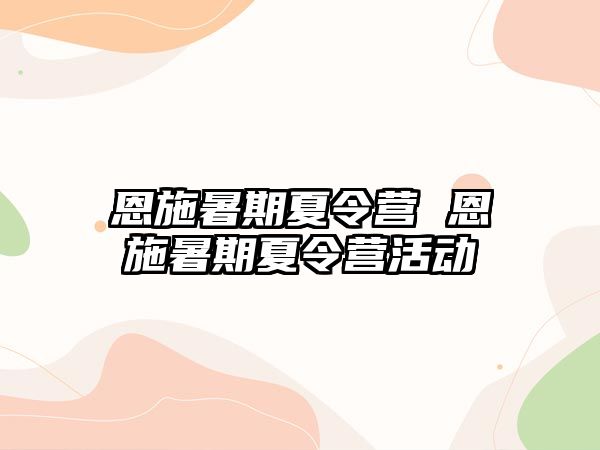 恩施暑期夏令营 恩施暑期夏令营活动